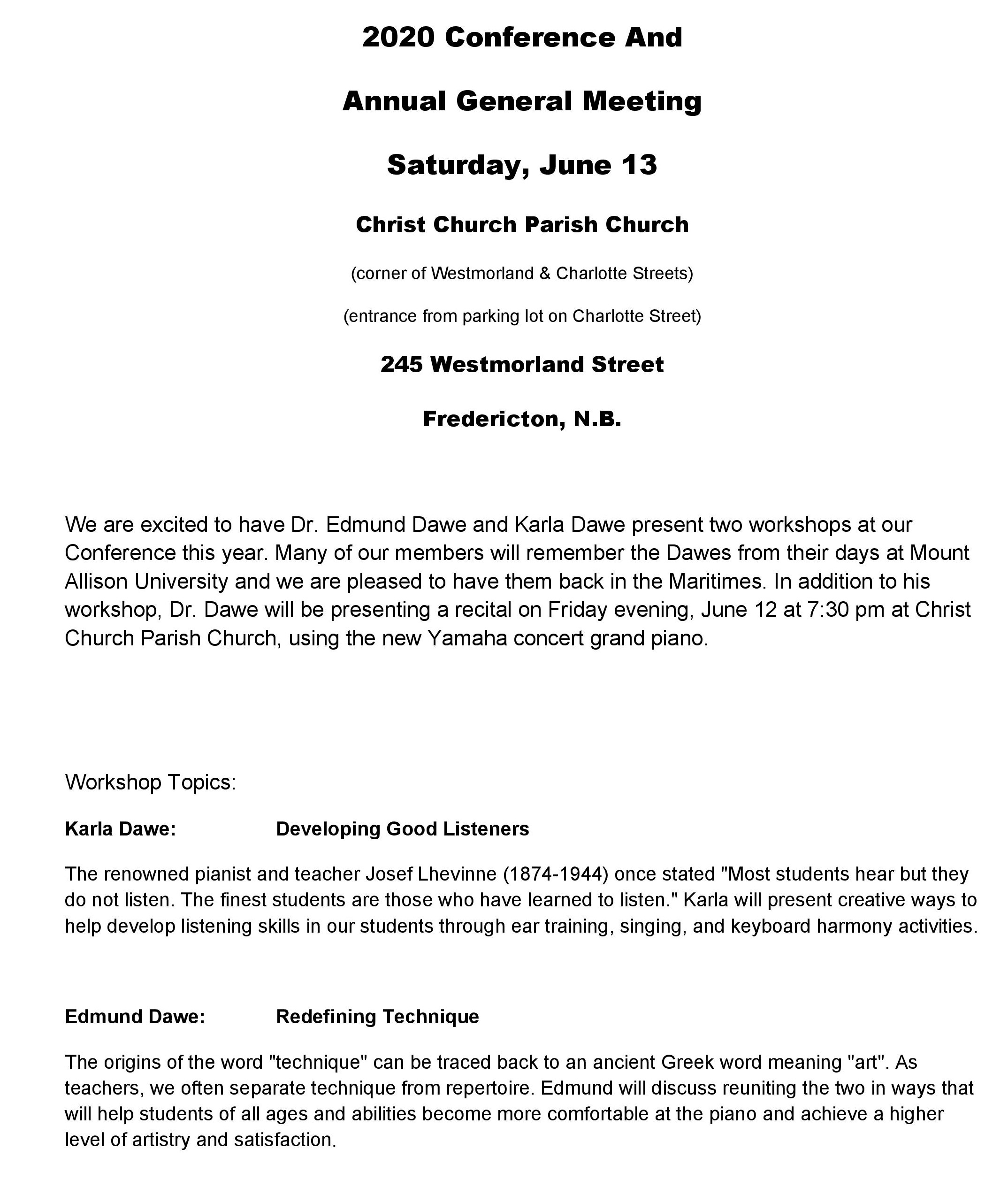 2020 Conference And

Annual General Meeting

Saturday, June 13

Christ Church Parish Church

(corner of Westmorland & Charlotte Streets)

(entrance from parking lot on Charlotte Street)

245 Westmorland Street

Fredericton, N.B.

We are excited to have Dr. Edmund Dawe and Karla Dawe present two workshops at our Conference this year. Many of our members will remember the Dawes from their days at Mount Allison University and we are pleased to have them back in the Maritimes. In addition to his workshop, Dr. Dawe will be presenting a recital on Friday evening, June 12 at 7:30 pm at Christ Church Parish Church, using the new Yamaha concert grand piano.

Workshop Topics:

Karla Dawe: Developing Good Listeners

The renowned pianist and teacher Josef Lhevinne (1874-1944) once stated "Most students hear but they do not listen. The finest students are those who have learned to listen." Karla will present creative ways to help develop listening skills in our students through ear training, singing, and keyboard harmony activities.

Edmund Dawe: Redefining Technique

The origins of the word "technique" can be traced back to an ancient Greek word meaning "art". As teachers, we often separate technique from repertoire. Edmund will discuss reuniting the two in ways that will help students of all ages and abilities become more comfortable at the piano and achieve a higher level of artistry and satisfaction.